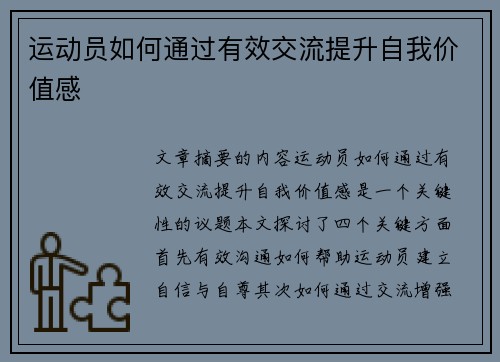 运动员如何通过有效交流提升自我价值感

文章摘要的内容运动员如何通过有效交流提升自我价值感是一个关键性的议题本文探讨了四个关键方面首先有效沟通如何帮助运动员建立自信与自尊其次如何通过交流增强